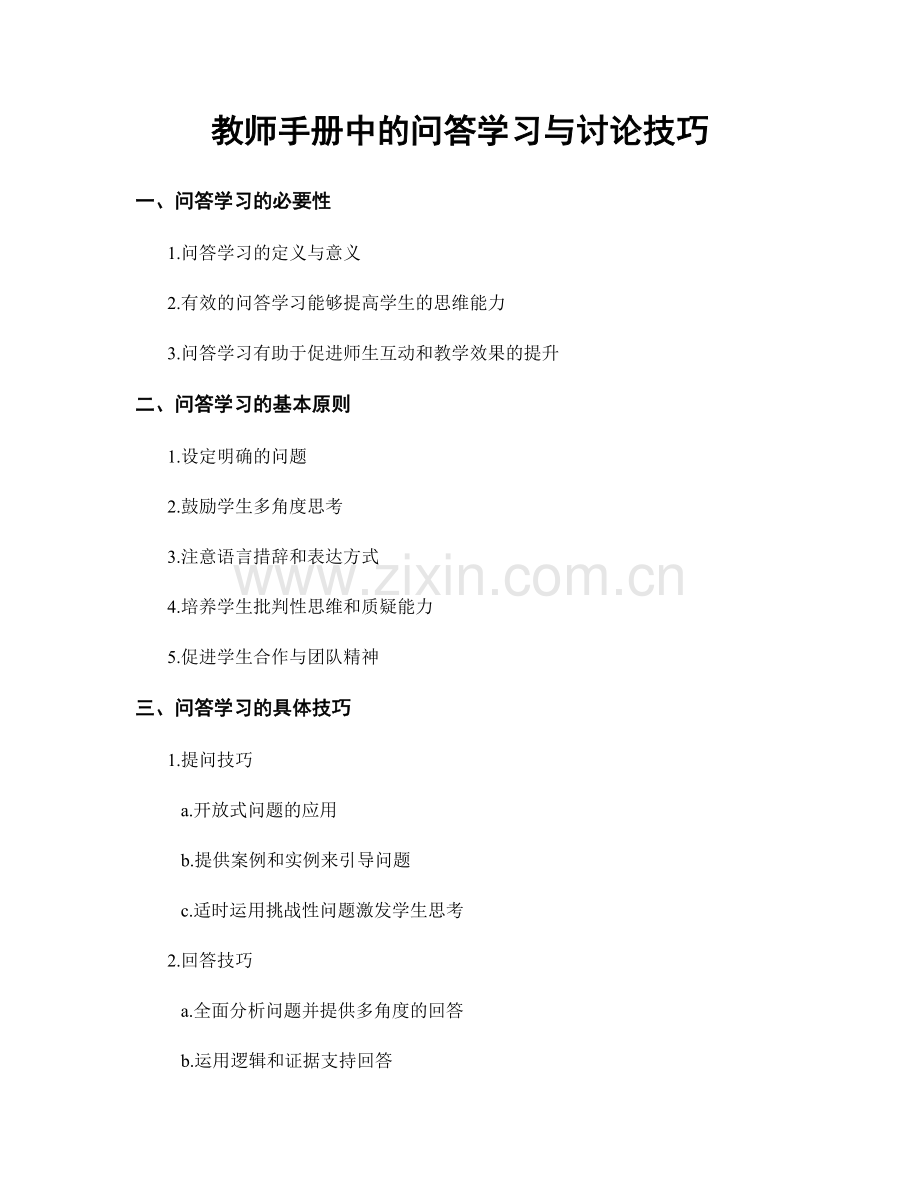 教师手册中的问答学习与讨论技巧

一、问答学习的必要性

1.问答学习的定义与意义

2.有效的问答学习能够提高学生的思维能力

3.问答学习有助于促进师生互动和教学效果的提升

二、问答学习的基本原则

1.设定明确的问题

2.鼓励学生多角度思考

3.注意语言措辞和表达方式

4.培养学生批判性思维和质疑能力

5.促进学生合作与团队精神

三、问答学习的具体技巧

1.提问技巧

a.开放式问题的应用

b.提供案例和实例来引导问题

c.适时运用挑战性问题激发学生思考

2.回答技巧

a.全面分析问题并提供多角度的回答

b.运用逻辑和证据支持回答

www.zixin.com.cn